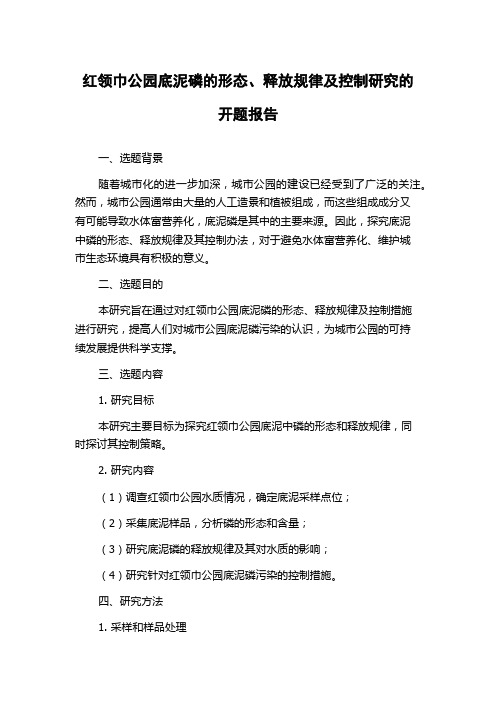 红领巾公园底泥磷的形态、释放规律及控制研究的开题报告

一、选题背景

随着城市化的进一步加深，城市公园的建设已经受到了广泛的关注。然而，城市公园通常由大量的人工造景和植被组成，而这些组成成分又有可能导致水体富营养化，底泥磷是其中的主要来源。因此，探究底泥中磷的形态、释放规律及其控制办法，对于避免水体富营养化、维护城市生态环境具有积极的意义。

二、选题目的

本研究旨在通过对红领巾公园底泥磷的形态、释放规律及控制措施进行研究，提高人们对城市公园底泥磷污染的认识，为城市公园的可持续发展提供科学支撑。

三、选题内容

1. 研究目标

本研究主要目标为探究红领巾公园底泥中磷的形态和释放规律，同时探讨其控制策略。

2. 研究内容

（1）调查红领巾公园水质情况，确定底泥采样点位；

（2）采集底泥样品，分析磷的形态和含量；

（3）研究底泥磷的释放规律及其对水质的影响；

（4）研究针对红领巾公园底泥磷污染的控制措施。

四、研究方法

1. 采样和样品处理